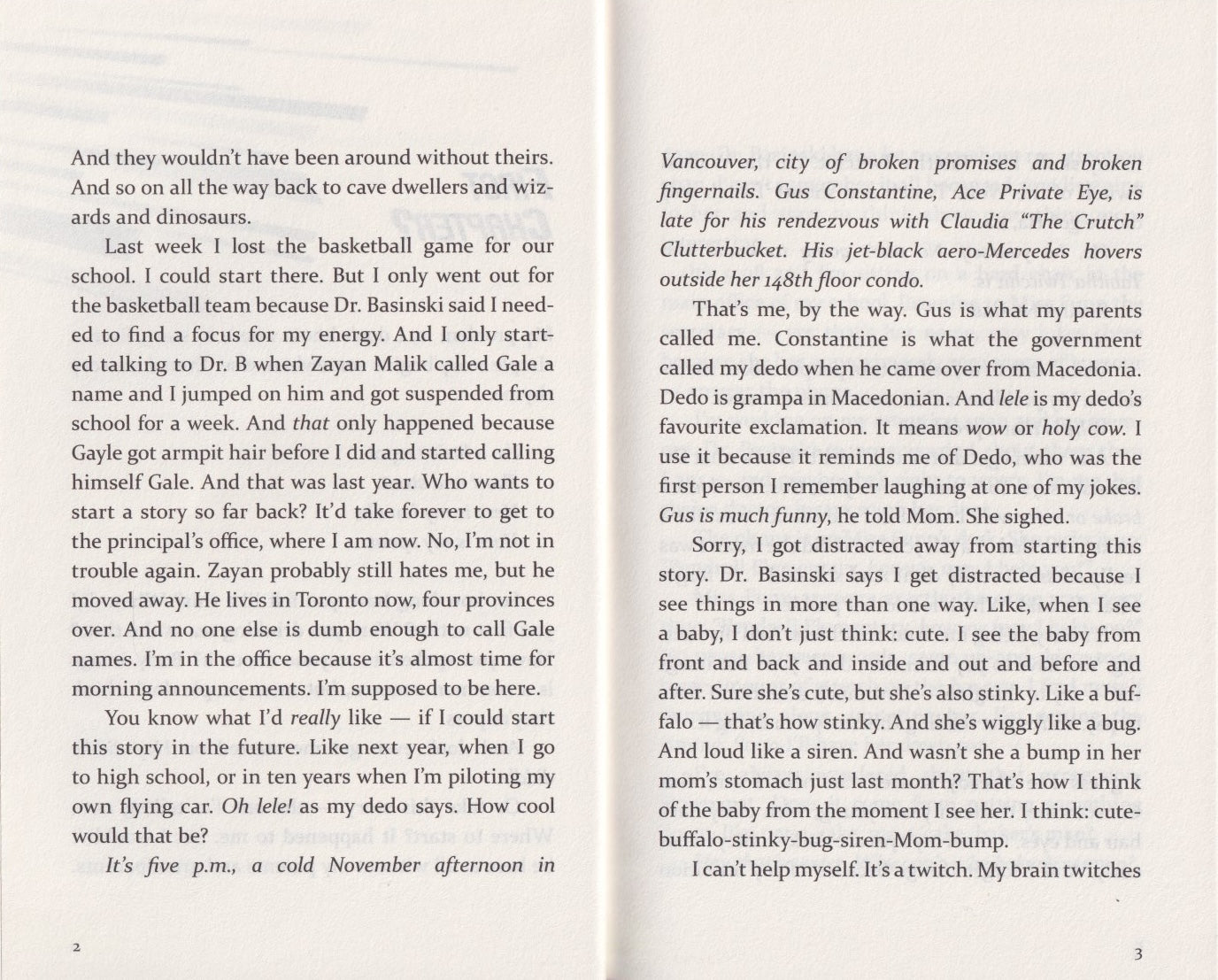 And they wouldn't have been around without theirs. And so on all the way back to cave dwellers and wizards and dinosaurs.

Last week I lost the basketball game for our school. I could start there. But I only went out for the basketball team because Dr. Basinski said I needed to find a focus for my energy. And I only started talking to Dr. B when Zayan Malik called Gale a name and I jumped on him and got suspended from school for a week. And that only happened because Gayle got armpit hair before I did and started calling himself Gale. And that was last year. Who wants to start a story so far back? It'd take forever to get to the principal's office, where I am now. No, I'm not in trouble again. Zayan probably still hates me, but he moved away. He lives in Toronto now, four provinces over. And no one else is dumb enough to call Gale names. I'm in the office because it's almost time for morning announcements. I'm supposed to be here.

You know what I'd really like — if I could start this story in the future. Like next year, when I go to high school, or in ten years when I'm piloting my own flying car. Oh lele! as my dedo says. How cool would that be?

It's five p.m., a cold November afternoon in

2

Vancouver, city of broken promises and broken fingernails. Gus Constantine, Ace Private Eye, is late for his rendezvous with Claudia "The Crutch" Clutterbucket. His jet-black aero-Mercedes hovers outside her 148th floor condo.

That's me, by the way. Gus is what my parents called me. Constantine is what the government called my dedo when he came over from Macedonia. Dedo is grampa in Macedonian. And lele is my dedo's favourite exclamation. It means wow or holy cow. I use it because it reminds me of Dedo, who was the first person I remember laughing at one of my jokes. Gus is much funny, he told Mom. She sighed.

Sorry, I got distracted away from starting this story. Dr. Basinski says I get distracted because I see things in more than one way. Like, when I see a baby, I don't just think: cute. I see the baby from front and back and inside and out and before and after. Sure she's cute, but she's also stinky. Like a buffalo — that's how stinky. And she's wiggly like a bug. And loud like a siren. And wasn't she a bump in her mom's stomach just last month? That's how I think of the baby from the moment I see her. I think: cute-buffalo-stinky-bug-siren-Mom-bump.

I can't help myself. It's a twitch. My brain twitches

3